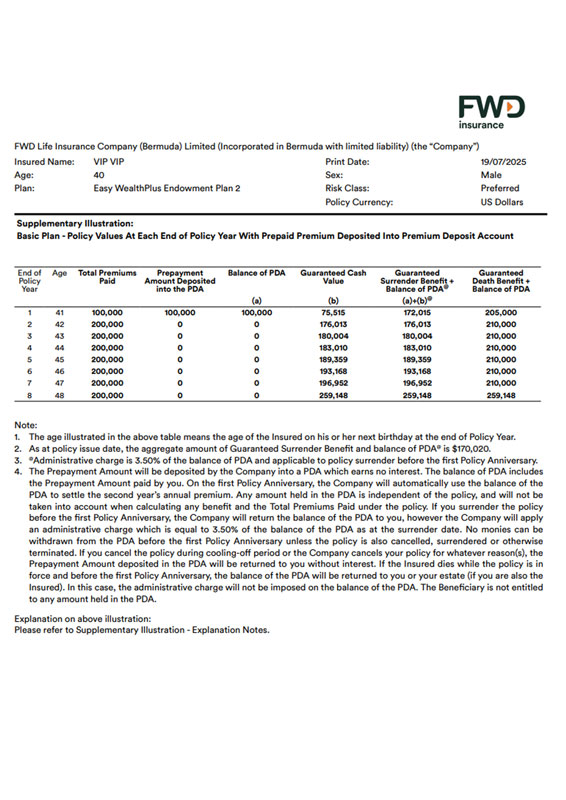 FWD
insurance

FWD Life Insurance Company (Bermuda) Limited (Incorporated in Bermuda with limited liability) (the "Company")

Insured Name: VIP VIP
Age: 40
Plan: Easy WealthPlus Endowment Plan 2

Print Date: 19/07/2025
Sex: Male
Risk Class: Preferred
Policy Currency: US Dollars

Supplementary Illustration:
Basic Plan - Policy Values At Each End of Policy Year With Prepaid Premium Deposited Into Premium Deposit Account

| End of Policy Year | Age | Total Premiums Paid | Prepayment Amount Deposited into the PDA | Balance of PDA (a) | Guaranteed Cash Value (b) | Guaranteed Surrender Benefit + Balance of PDA® (a)+(b)® | Guaranteed Death Benefit + Balance of PDA |
|---|---|---|---|---|---|---|---|
| 1 | 41 | 100,000 | 100,000 | 100,000 | 75,515 | 172,015 | 205,000 |
| 2 | 42 | 200,000 | 0 | 0 | 176,013 | 176,013 | 210,000 |
| 3 | 43 | 200,000 | 0 | 0 | 180,004 | 180,004 | 210,000 |
| 4 | 44 | 200,000 | 0 | 0 | 183,010 | 183,010 | 210,000 |
| 5 | 45 | 200,000 | 0 | 0 | 189,359 | 189,359 | 210,000 |
| 6 | 46 | 200,000 | 0 | 0 | 193,168 | 193,168 | 210,000 |
| 7 | 47 | 200,000 | 0 | 0 | 196,952 | 196,952 | 210,000 |
| 8 | 48 | 200,000 | 0 | 0 | 259,148 | 259,148 | 259,148 |

Note:
1. The age illustrated in the above table means the age of the Insured on his or her next birthday at the end of Policy Year.
2. As at policy issue date, the aggregate amount of Guaranteed Surrender Benefit and balance of PDA® is $170,020.
3. ®Administrative charge is 3.50% of the balance of PDA and applicable to policy surrender before the first Policy Anniversary.
4. The Prepayment Amount will be deposited by the Company into a PDA which earns no interest. The balance of PDA includes the Prepayment Amount paid by you. On the first Policy Anniversary, the Company will automatically use the balance of the PDA to settle the second year's annual premium. Any amount held in the PDA is independent of the policy, and will not be taken into account when calculating any benefit and the Total Premiums Paid under the policy. If you surrender the policy before the first Policy Anniversary, the Company will return the balance of the PDA to you, however the Company will apply an administrative charge which is equal to 3.50% of the balance of the PDA as at the surrender date. No monies can be withdrawn from the PDA before the first Policy Anniversary unless the policy is also cancelled, surrendered or otherwise terminated. If you cancel the policy during cooling-off period or the Company cancels your policy for whatever reason(s), the Prepayment Amount deposited in the PDA will be returned to you without interest. If the Insured dies while the policy is in force and before the first Policy Anniversary, the balance of the PDA will be returned to you or your estate (if you are also the Insured). In this case, the administrative charge will not be imposed on the balance of the PDA. The Beneficiary is not entitled to any amount held in the PDA.

Explanation on above illustration:
Please refer to Supplementary Illustration - Explanation Notes.